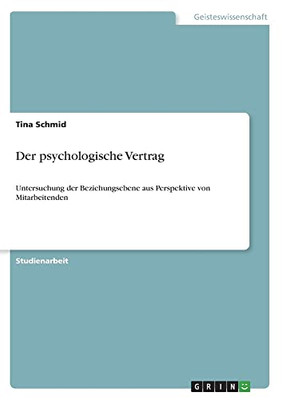 Geisteswissenschaft

Tina Schmid

Der psychologische Vertrag

Untersuchung der Beziehungsebene aus Perspektive von Mitarbeitenden

Studienarbeit

GRIN